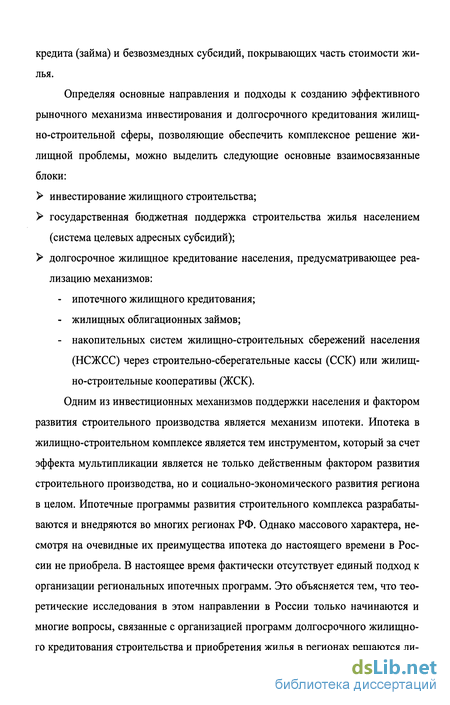 кредита (займа) и безвозмездных субсидий, покрывающих часть стоимости жилья.

Определяя основные направления и подходы к созданию эффективного рыночного механизма инвестирования и долгосрочного кредитования жилищно-строительной сферы, позволяющие обеспечить комплексное решение жилищной проблемы, можно выделить следующие основные взаимосвязанные блоки:

➢ инвестирование жилищного строительства;

➢ государственная бюджетная поддержка строительства жилья населением (система целевых адресных субсидий);

➢ долгосрочное жилищное кредитование населения, предусматривающее реализацию механизмов:

- ипотечного жилищного кредитования;

- жилищных облигационных займов;

- накопительных систем жилищно-строительных сбережений населения (НСЖСС) через строительно-сберегательные кассы (ССК) или жилищно-строительные кооперативы (ЖСК).

Одним из инвестиционных механизмов поддержки населения и фактором развития строительного производства является механизм ипотеки. Ипотека в жилищно-строительном комплексе является тем инструментом, который за счет эффекта мультипликации является не только действенным фактором развития строительного производства, но и социально-экономического развития региона в целом. Ипотечные программы развития строительного комплекса разрабатываются и внедряются во многих регионах РФ. Однако массового характера, несмотря на очевидные их преимущества ипотека до настоящего времени в России не приобрела. В настоящее время фактически отсутствует единый подход к организации региональных ипотечных программ. Это объясняется тем, что теоретические исследования в этом направлении в России только начинаются и многие вопросы, связанные с организацией программ долгосрочного жилищного кредитования строительства и приобретения жилья в регионах решаются ли-

dsLib.net
библиотека диссертаций